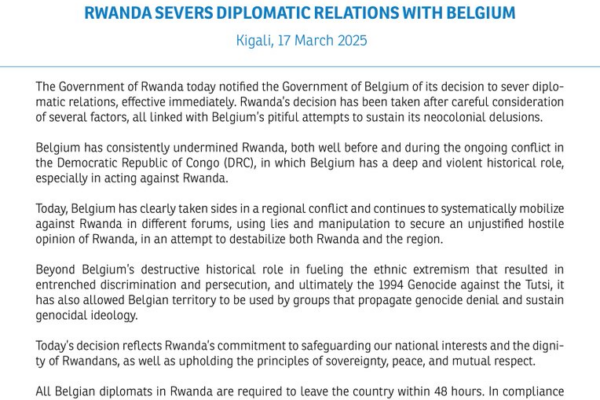 RWANDA SEVERS DIPLOMATIC RELATIONS WITH BELGIUM

Kigali, 17 March 2025

The Government of Rwanda today notified the Government of Belgium of its decision to sever diplomatic relations, effective immediately. Rwanda's decision has been taken after careful consideration of several factors, all linked with Belgium's pitiful attempts to sustain its neocolonial delusions.

Belgium has consistently undermined Rwanda, both well before and during the ongoing conflict in the Democratic Republic of Congo (DRC), in which Belgium has a deep and violent historical role, especially in acting against Rwanda.

Today, Belgium has clearly taken sides in a regional conflict and continues to systematically mobilize against Rwanda in different forums, using lies and manipulation to secure an unjustified hostile opinion of Rwanda, in an attempt to destabilize both Rwanda and the region.

Beyond Belgium's destructive historical role in fueling the ethnic extremism that resulted in entrenched discrimination and persecution, and ultimately the 1994 Genocide against the Tutsi, it has also allowed Belgian territory to be used by groups that propagate genocide denial and sustain genocidal ideology.

Today's decision reflects Rwanda's commitment to safeguarding our national interests and the dignity of Rwandans, as well as upholding the principles of sovereignty, peace, and mutual respect.

All Belgian diplomats in Rwanda are required to leave the country within 48 hours. In compliance